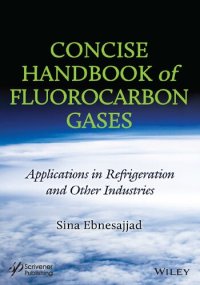 CONCISE HANDBOOK of FLUOROCARBON GASES

Applications in Refrigeration and Other Industries

Sina Ebnesajjad

Scrivener Publishing

WILEY